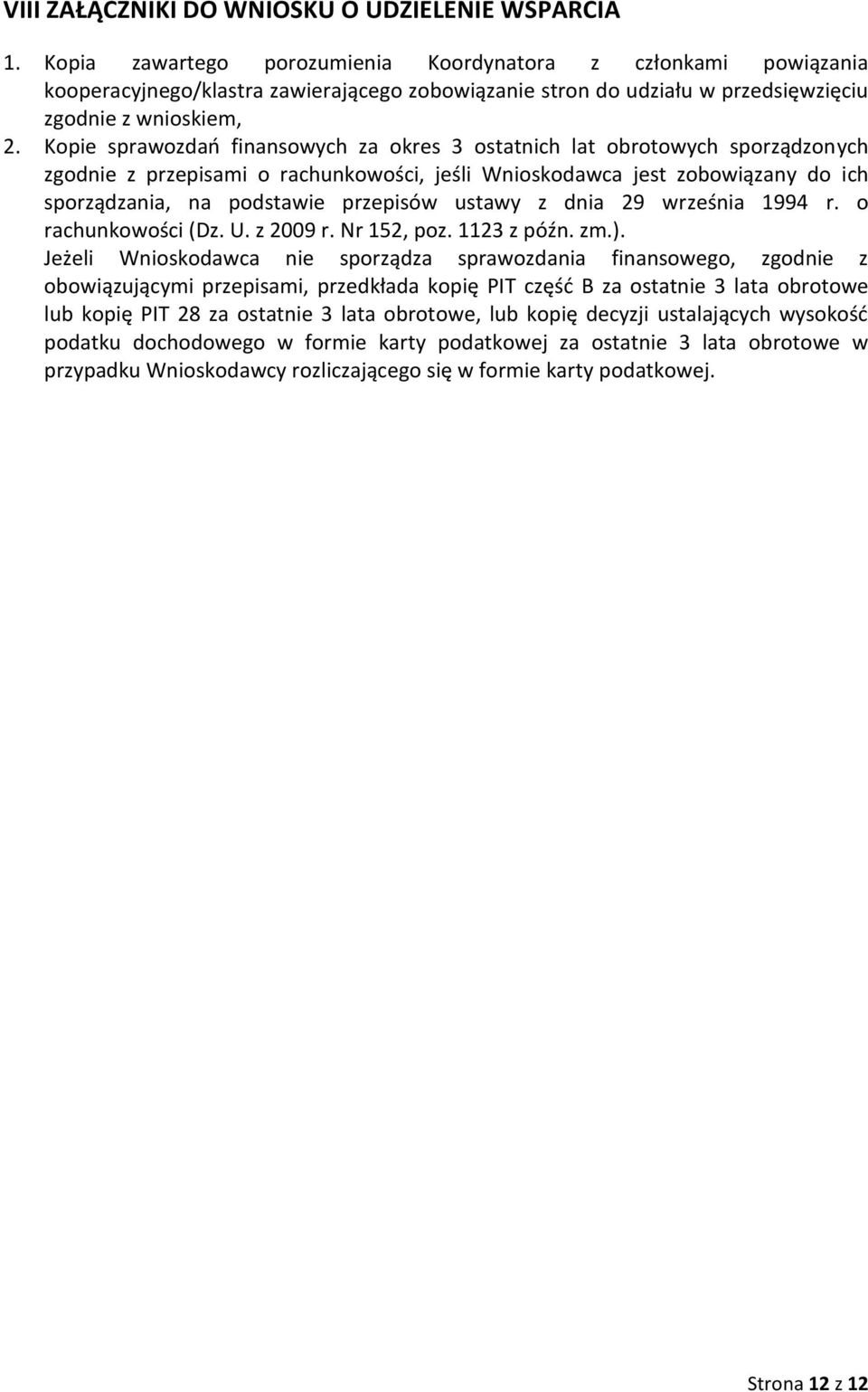 VIII ZAŁĄCZNIKI DO WNIOSKU O UDZIELENIE WSPARCIA

1. Kopia zawartego porozumienia Koordynatora z członkami powiązania kooperacyjnego/klastra zawierającego zobowiązanie stron do udziału w przedsięwzięciu zgodnie z wnioskiem,

2. Kopie sprawozdań finansowych za okres 3 ostatnich lat obrotowych sporządzonych zgodnie z przepisami o rachunkowości, jeśli Wnioskodawca jest zobowiązany do ich sporządzania, na podstawie przepisów ustawy z dnia 29 września 1994 r. o rachunkowości (Dz. U. z 2009 r. Nr 152, poz. 1123 z późn. zm.).

Jeżeli Wnioskodawca nie sporządza sprawozdania finansowego, zgodnie z obowiązującymi przepisami, przedkłada kopię PIT część B za ostatnie 3 lata obrotowe lub kopię PIT 28 za ostatnie 3 lata obrotowe, lub kopię decyzji ustalających wysokość podatku dochodowego w formie karty podatkowej za ostatnie 3 lata obrotowe w przypadku Wnioskodawcy rozliczającego się w formie karty podatkowej.

Strona 12 z 12